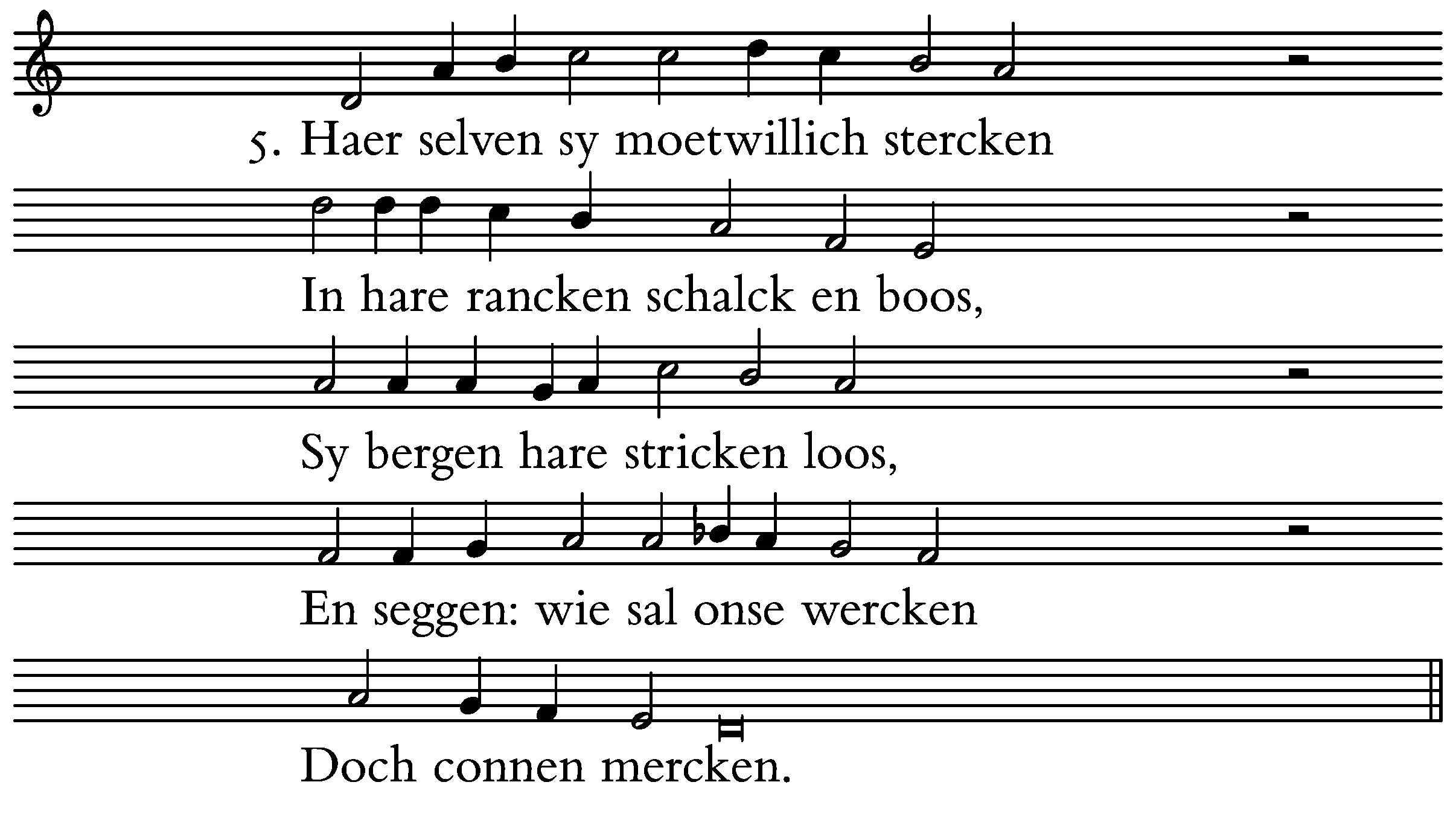 5. Haer selven sy moetwillich stercken

In hare rancken schalck en boos,

Sy bergen hare stricken loos,

En seggen: wie sal onse wercken

Doch connen mercken.